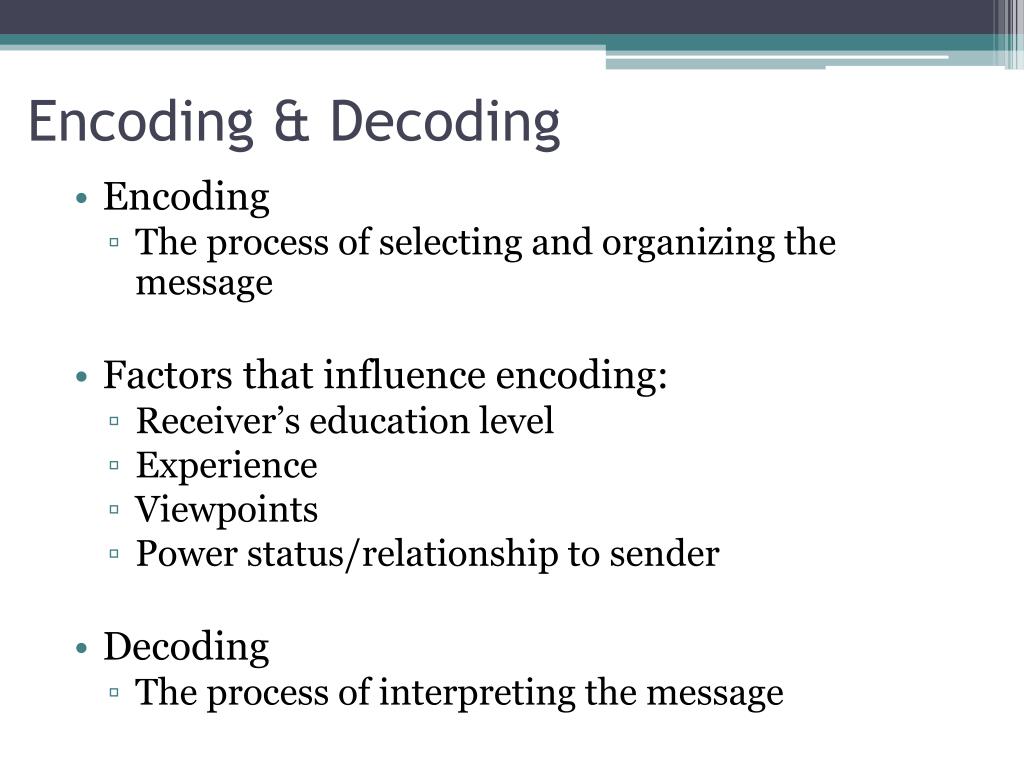 Encoding & Decoding

• Encoding
▫ The process of selecting and organizing the message

• Factors that influence encoding:
▫ Receiver's education level
▫ Experience
▫ Viewpoints
▫ Power status/relationship to sender

• Decoding
▫ The process of interpreting the message